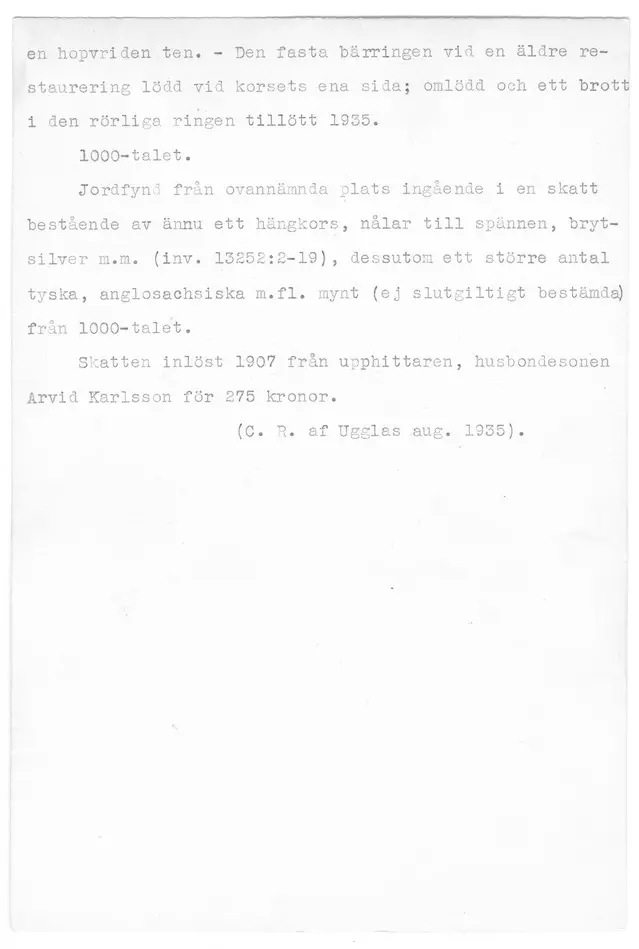 en hopvriden ten. - Den fasta bärringen vid en äldre restaurering lödd vid korsets ena sida; omlödd och ett brott i den rörliga ringen tillött 1935.

1000-talet.

Jordfynd från ovannämnda plats ingående i en skatt bestående av ännu ett hängkors, nålar till spännen, brytsilver m.m. (inv. 13252:2-19), dessutom ett större antal tyska, anglosachsiska m.fl. mynt (ej slutgiltigt bestämda) från 1000-talet.

Skatten inlöst 1907 från upphittaren, husbondesonen Arvid Karlsson för 275 kronor.

(C. R. af Ugglas aug. 1935).